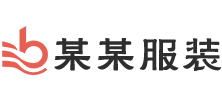 某某服装